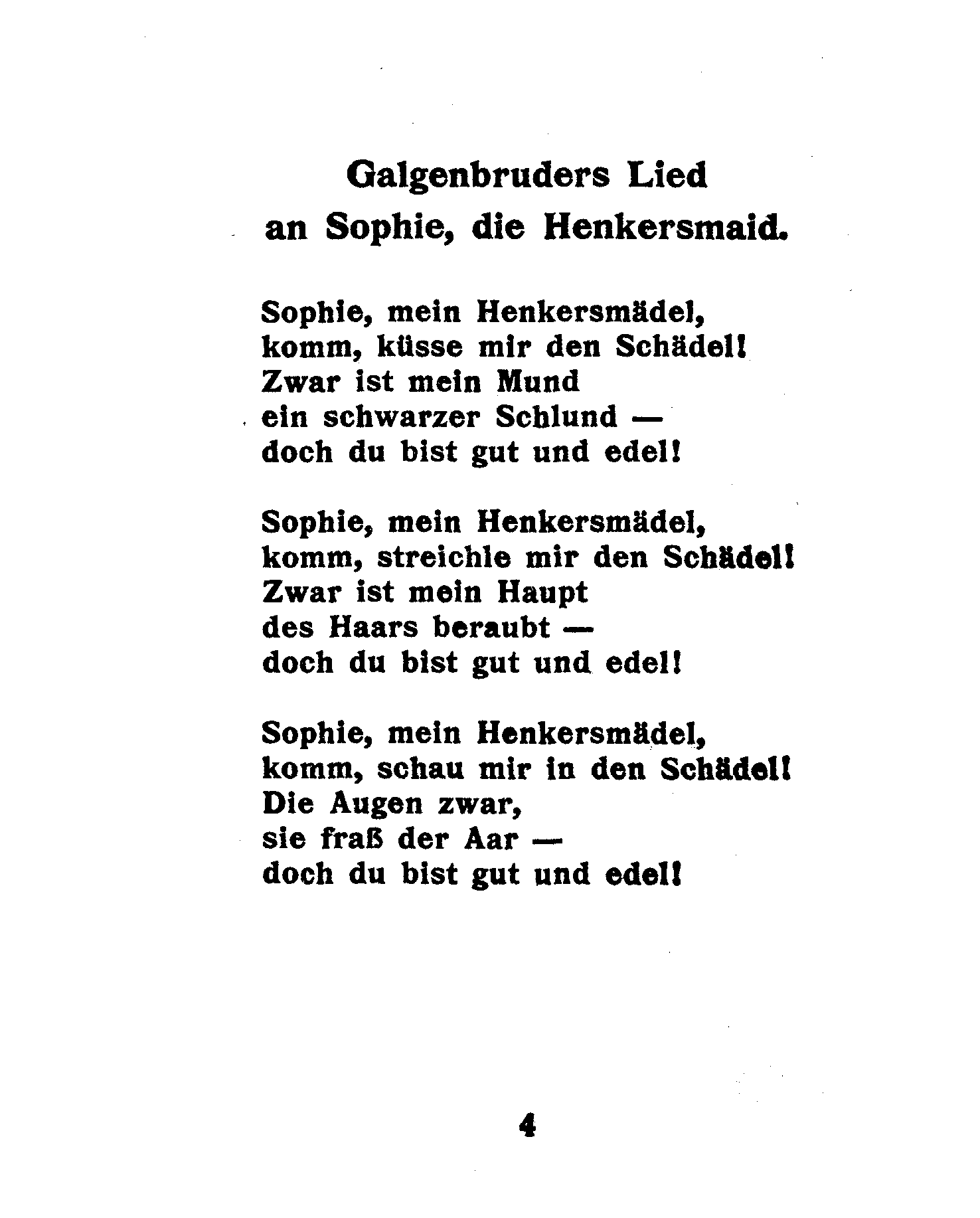 Galgenbruders Lied
an Sophie, die Henkersmaid.

Sophie, mein Henkersmädel,
komm, küsse mir den Schädel!
Zwar ist mein Mund
ein schwarzer Schlund —
doch du bist gut und edel!

Sophie, mein Henkersmädel,
komm, streichle mir den Schädel!
Zwar ist mein Haupt
des Haars beraubt —
doch du bist gut und edel!

Sophie, mein Henkersmädel,
komm, schau mir in den Schädel!
Die Augen zwar,
sie fraß der Aar —
doch du bist gut und edel!

4